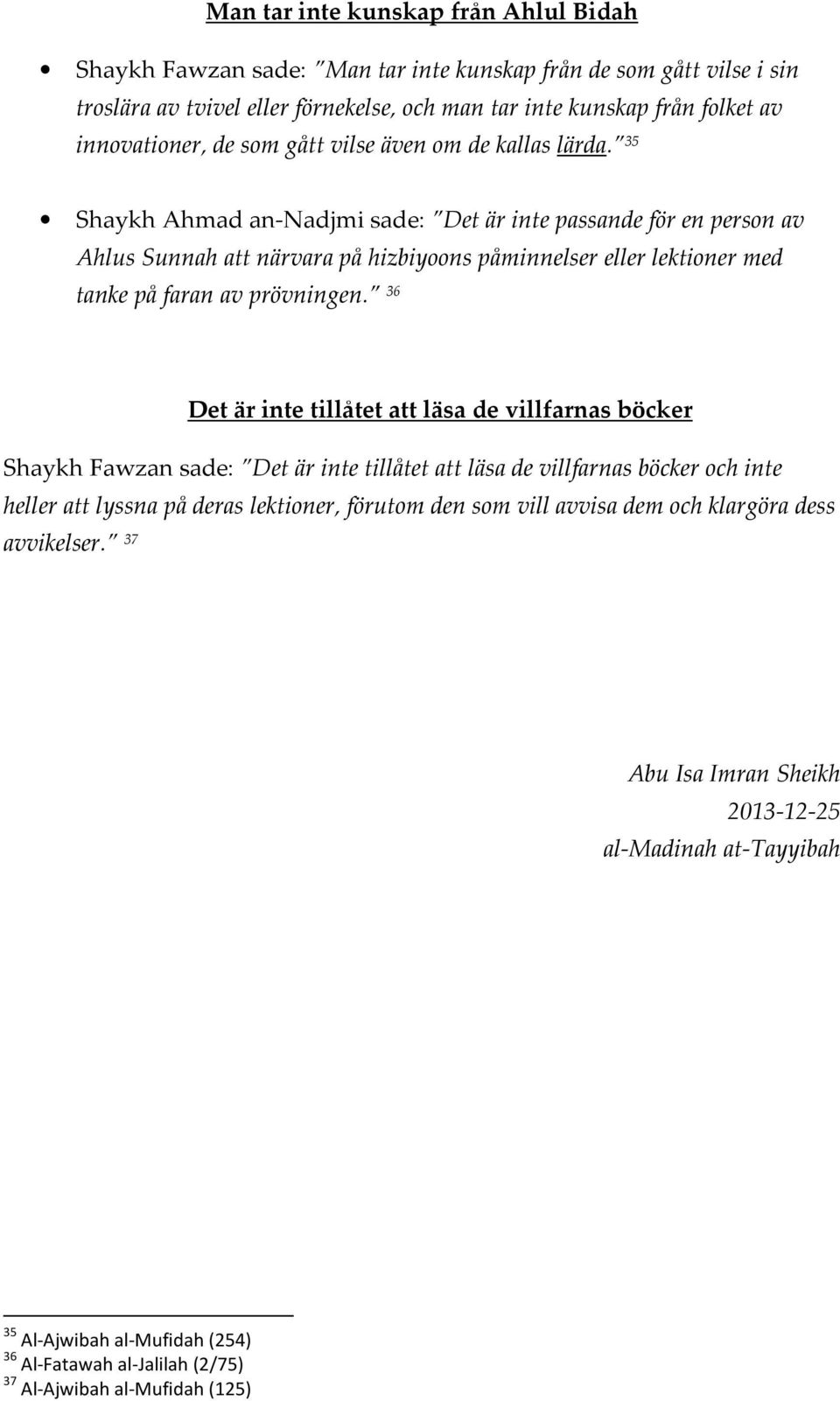 Man tar inte kunskap från Ahlul Bidah

• Shaykh Fawzan sade: "Man tar inte kunskap från de som gått vilse i sin troslära av tvivel eller förnekelse, och man tar inte kunskap från folket av innovationer, de som gått vilse även om de kallas lärda." $^{35}$

• Shaykh Ahmad an-Nadjmi sade: "Det är inte passande för en person av Ahlus Sunnah att närvara på hizbiyoons påminnelser eller lektioner med tanke på faran av prövningen." $^{36}$

Det är inte tillåtet att läsa de villfarnas böcker

Shaykh Fawzan sade: "Det är inte tillåtet att läsa de villfarnas böcker och inte heller att lyssna på deras lektioner, förutom den som vill avvisa dem och klargöra dess avvikelser." $^{37}$

Abu Isa Imran Sheikh
2013-12-25
al-Madinah at-Tayyibah

$^{35}$ Al-Ajwibah al-Mufidah (254)
$^{36}$ Al-Fatawah al-Jalilah (2/75)
$^{37}$ Al-Ajwibah al-Mufidah (125)